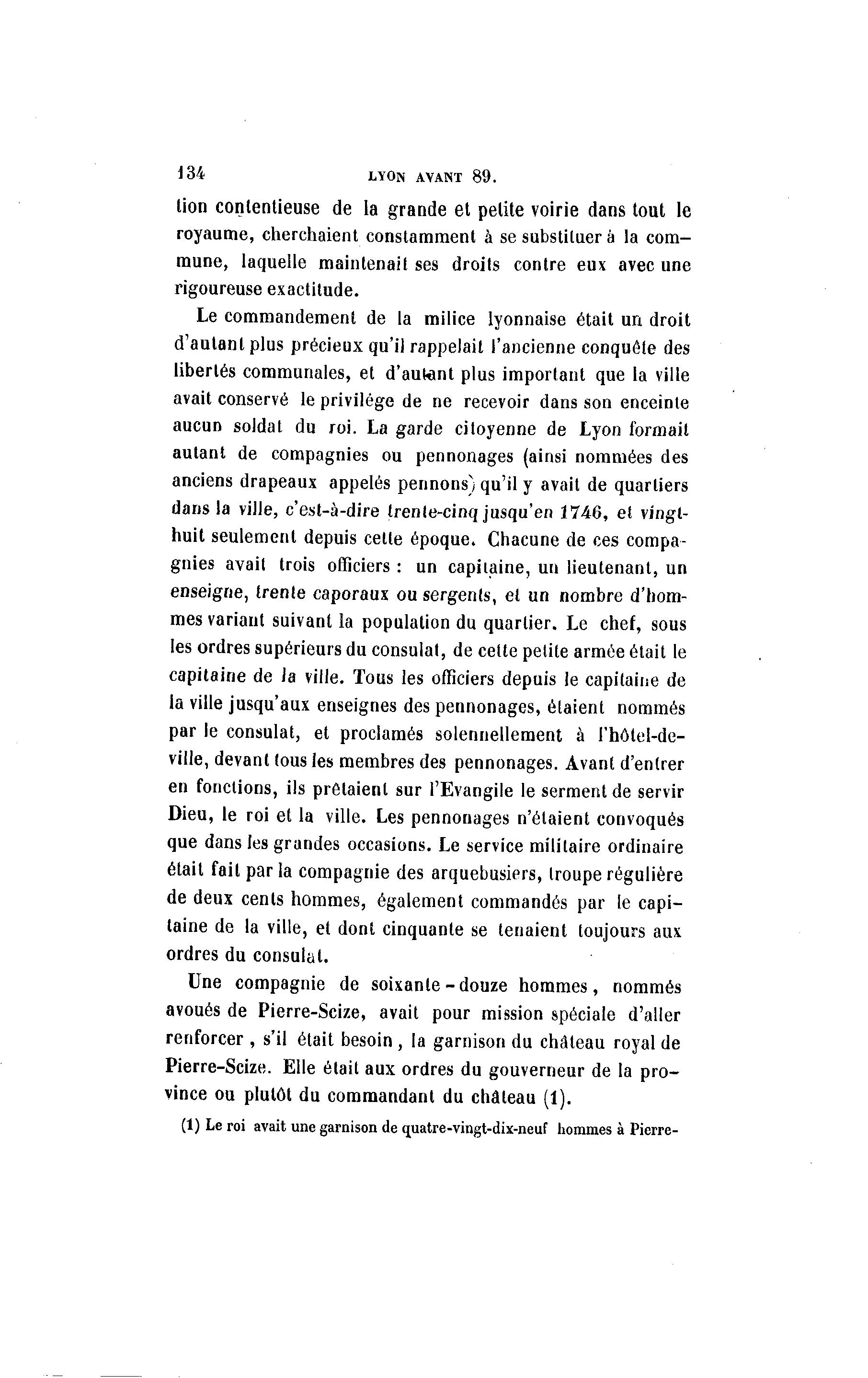 134 LYON AVANT 89.

tion contentieuse de la grande et petite voirie dans tout le royaume, cherchaient constamment à se substituer à la commune, laquelle maintenait ses droits contre eux avec une rigoureuse exactitude.

Le commandement de la milice lyonnaise était un droit d'autant plus précieux qu'il rappelait l'ancienne conquête des libertés communales, et d'autant plus important que la ville avait conservé le privilége de ne recevoir dans son enceinte aucun soldat du roi. La garde citoyenne de Lyon formait autant de compagnies ou pennonages (ainsi nommées des anciens drapeaux appelés pennons) qu'il y avait de quartiers dans la ville, c'est-à-dire trente-cinq jusqu'en 1746, et vingt-huit seulement depuis cette époque. Chacune de ces compagnies avait trois officiers : un capitaine, un lieutenant, un enseigne, trente caporaux ou sergents, et un nombre d'hommes variant suivant la population du quartier. Le chef, sous les ordres supérieurs du consulat, de cette petite armée était le capitaine de la ville. Tous les officiers depuis le capitaine de la ville jusqu'aux enseignes des pennonages, étaient nommés par le consulat, et proclamés solennellement à l'hôtel-de-ville, devant tous les membres des pennonages. Avant d'entrer en fonctions, ils prêtaient sur l'Evangile le serment de servir Dieu, le roi et la ville. Les pennonages n'étaient convoqués que dans les grandes occasions. Le service militaire ordinaire était fait par la compagnie des arquebusiers, troupe régulière de deux cents hommes, également commandés par le capitaine de la ville, et dont cinquante se tenaient toujours aux ordres du consulat.

Une compagnie de soixante-douze hommes, nommés avoués de Pierre-Scize, avait pour mission spéciale d'aller renforcer, s'il était besoin, la garnison du château royal de Pierre-Scize. Elle était aux ordres du gouverneur de la province ou plutôt du commandant du château (1).

(1) Le roi avait une garnison de quatre-vingt-dix-neuf hommes à Pierre-